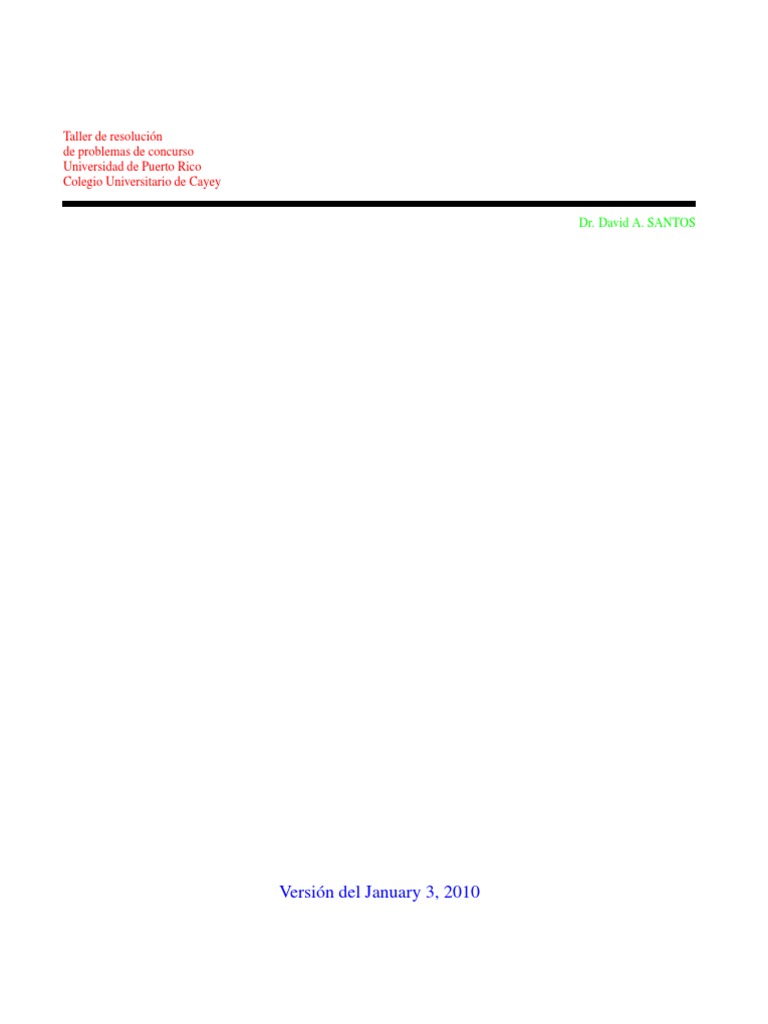 Taller de resolución
de problemas de concurso
Universidad de Puerto Rico
Colegio Universitario de Cayey

Dr. David A. SANTOS

Versión del January 3, 2010